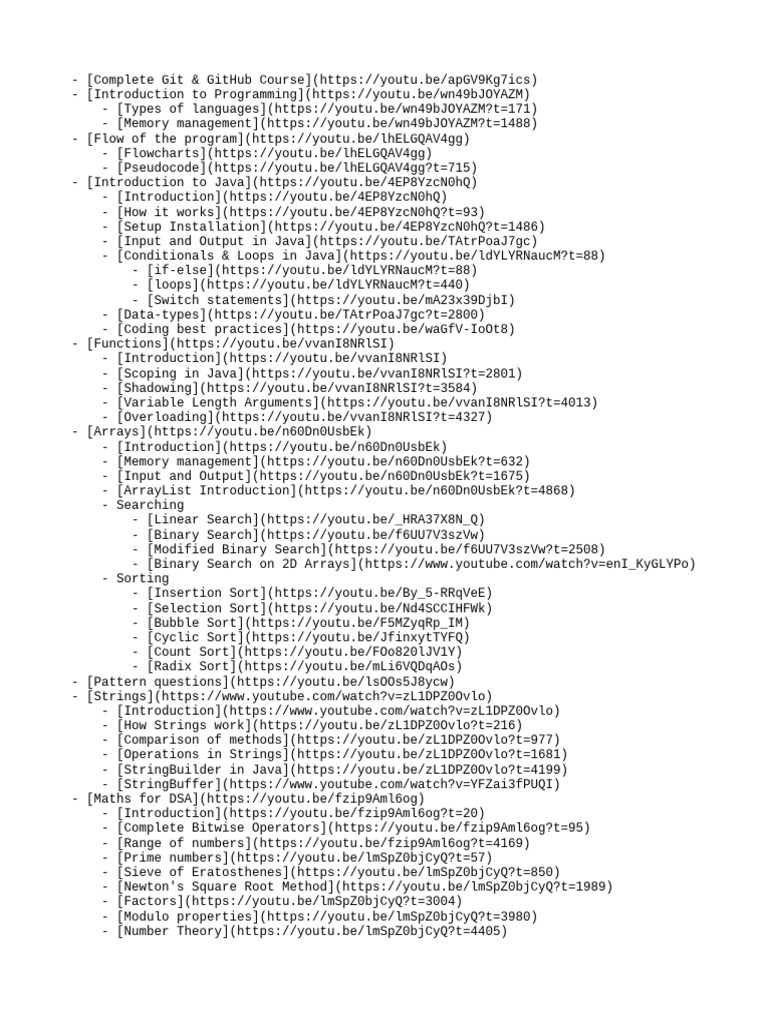 - [Complete Git & GitHub Course](https://youtu.be/apGV9Kg7ics)
- [Introduction to Programming](https://youtu.be/wn49bJOYAZM)
  - [Types of languages](https://youtu.be/wn49bJOYAZM?t=171)
  - [Memory management](https://youtu.be/wn49bJOYAZM?t=1488)
- [Flow of the program](https://youtu.be/lhELGQAV4gg)
  - [Flowcharts](https://youtu.be/lhELGQAV4gg)
  - [Pseudocode](https://youtu.be/lhELGQAV4gg?t=715)
- [Introduction to Java](https://youtu.be/4EP8YzcN0hQ)
  - [Introduction](https://youtu.be/4EP8YzcN0hQ)
  - [How it works](https://youtu.be/4EP8YzcN0hQ?t=93)
  - [Setup Installation](https://youtu.be/4EP8YzcN0hQ?t=1486)
  - [Input and Output in Java](https://youtu.be/TAtrPoaJ7gc)
  - [Conditionals & Loops in Java](https://youtu.be/ldYLYRNaucM?t=88)
    - [if-else](https://youtu.be/ldYLYRNaucM?t=88)
    - [loops](https://youtu.be/ldYLYRNaucM?t=440)
    - [Switch statements](https://youtu.be/mA23x39DjbI)
  - [Data-types](https://youtu.be/TAtrPoaJ7gc?t=2800)
  - [Coding best practices](https://youtu.be/waGfV-IoOt8)
- [Functions](https://youtu.be/vvanI8NRlSI)
  - [Introduction](https://youtu.be/vvanI8NRlSI)
  - [Scoping in Java](https://youtu.be/vvanI8NRlSI?t=2801)
  - [Shadowing](https://youtu.be/vvanI8NRlSI?t=3584)
  - [Variable Length Arguments](https://youtu.be/vvanI8NRlSI?t=4013)
  - [Overloading](https://youtu.be/vvanI8NRlSI?t=4327)
- [Arrays](https://youtu.be/n60Dn0UsbEk)
  - [Introduction](https://youtu.be/n60Dn0UsbEk)
  - [Memory management](https://youtu.be/n60Dn0UsbEk?t=632)
  - [Input and Output](https://youtu.be/n60Dn0UsbEk?t=1675)
  - [ArrayList Introduction](https://youtu.be/n60Dn0UsbEk?t=4868)
  - Searching
    - [Linear Search](https://youtu.be/_HRA37X8N_Q)
    - [Binary Search](https://youtu.be/f6UU7V3szVw)
    - [Modified Binary Search](https://youtu.be/f6UU7V3szVw?t=2508)
    - [Binary Search on 2D Arrays](https://www.youtube.com/watch?v=enI_KyGLYPo)
  - Sorting
    - [Insertion Sort](https://youtu.be/By_5-RRqVeE)
    - [Selection Sort](https://youtu.be/Nd4SCCIHFWk)
    - [Bubble Sort](https://youtu.be/F5MZyqRp_IM)
    - [Cyclic Sort](https://youtu.be/JfinxytTYFQ)
    - [Count Sort](https://youtu.be/FOo820lJV1Y)
    - [Radix Sort](https://youtu.be/mLi6VQDqAOs)
- [Pattern questions](https://youtu.be/lsOOs5J8ycw)
- [Strings](https://www.youtube.com/watch?v=zL1DPZ0Ovlo)
  - [Introduction](https://www.youtube.com/watch?v=zL1DPZ0Ovlo)
  - [How Strings work](https://youtu.be/zL1DPZ0Ovlo?t=216)
  - [Comparison of methods](https://youtu.be/zL1DPZ0Ovlo?t=977)
  - [Operations in Strings](https://youtu.be/zL1DPZ0Ovlo?t=1681)
  - [StringBuilder in Java](https://youtu.be/zL1DPZ0Ovlo?t=4199)
  - [StringBuffer](https://www.youtube.com/watch?v=YFZai3fPUQI)
- [Maths for DSA](https://youtu.be/fzip9Aml6og)
  - [Introduction](https://youtu.be/fzip9Aml6og?t=20)
  - [Complete Bitwise Operators](https://youtu.be/fzip9Aml6og?t=95)
  - [Range of numbers](https://youtu.be/fzip9Aml6og?t=4169)
  - [Prime numbers](https://youtu.be/lmSpZ0bjCyQ?t=57)
  - [Sieve of Eratosthenes](https://youtu.be/lmSpZ0bjCyQ?t=850)
  - [Newton's Square Root Method](https://youtu.be/lmSpZ0bjCyQ?t=1989)
  - [Factors](https://youtu.be/lmSpZ0bjCyQ?t=3004)
  - [Modulo properties](https://youtu.be/lmSpZ0bjCyQ?t=3980)
  - [Number Theory](https://youtu.be/lmSpZ0bjCyQ?t=4405)